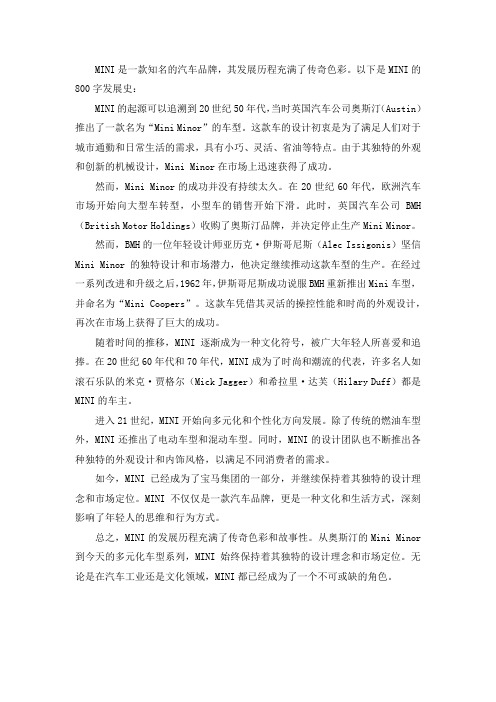 MINI 是一款知名的汽车品牌，其发展历程充满了传奇色彩。以下是 MINI 的 800 字发展史：

MINI 的起源可以追溯到 20 世纪 50 年代，当时英国汽车公司奥斯汀（Austin）推出了一款名为“Mini Minor”的车型。这款车的设计初衷是为了满足人们对于城市通勤和日常生活的需求，具有小巧、灵活、省油等特点。由于其独特的外观和创新的机械设计，Mini Minor 在市场上迅速获得了成功。

然而，Mini Minor 的成功并没有持续太久。在 20 世纪 60 年代，欧洲汽车市场开始向大型车转型，小型车的销售开始下滑。此时，英国汽车公司 BMH（British Motor Holdings）收购了奥斯汀品牌，并决定停止生产 Mini Minor。

然而，BMH 的一位年轻设计师亚历克·伊斯哥尼斯（Alec Issigonis）坚信 Mini Minor 的独特设计和市场潜力，他决定继续推动这款车型的生产。在经过一系列改进和升级之后，1962 年，伊斯哥尼斯成功说服 BMH 重新推出 Mini 车型，并命名为“Mini Coopers”。这款车凭借其灵活的操控性能和时尚的外观设计，再次在市场上获得了巨大的成功。

随着时间的推移，MINI 逐渐成为一种文化符号，被广大年轻人所喜爱和追捧。在 20 世纪 60 年代和 70 年代，MINI 成为了时尚和潮流的代表，许多名人如滚石乐队的米克·贾格尔（Mick Jagger）和希拉里·达芙（Hilary Duff）都是 MINI 的车主。

进入 21 世纪，MINI 开始向多元化和个性化方向发展。除了传统的燃油车型外，MINI 还推出了电动车型和混动车型。同时，MINI 的设计团队也不断推出各种独特的外观设计和内饰风格，以满足不同消费者的需求。

如今，MINI 已经成为了宝马集团的一部分，并继续保持着其独特的设计理念和市场定位。MINI 不仅仅是一款汽车品牌，更是一种文化和生活方式，深刻影响了年轻人的思维和行为方式。

总之，MINI 的发展历程充满了传奇色彩和故事性。从奥斯汀的 Mini Minor 到今天的多元化车型系列，MINI 始终保持着其独特的设计理念和市场定位。无论是在汽车工业还是文化领域，MINI 都已经成为了一个不可或缺的角色。